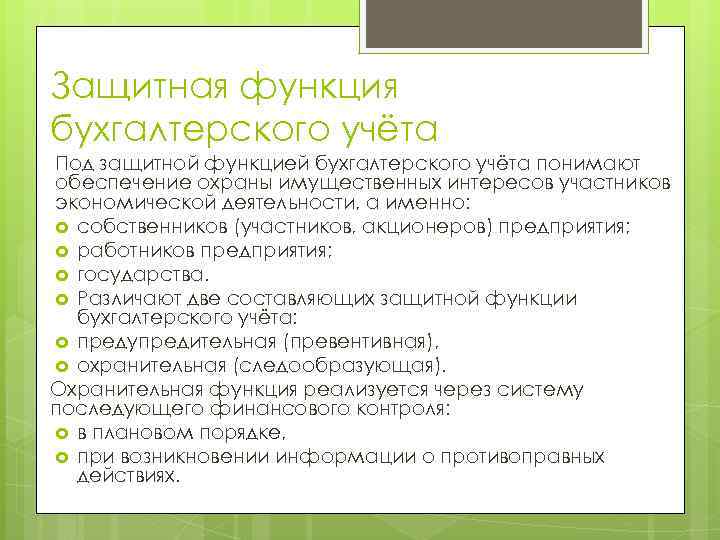 Защитная функция бухгалтерского учёта

Под защитной функцией бухгалтерского учёта понимают обеспечение охраны имущественных интересов участников экономической деятельности, а именно:
собственников (участников, акционеров) предприятия;
работников предприятия;
государства.
Различают две составляющих защитной функции бухгалтерского учёта:
предупредительная (превентивная),
охранительная (следообразующая).
Охранительная функция реализуется через систему последующего финансового контроля:
в плановом порядке,
при возникновении информации о противоправных действиях.